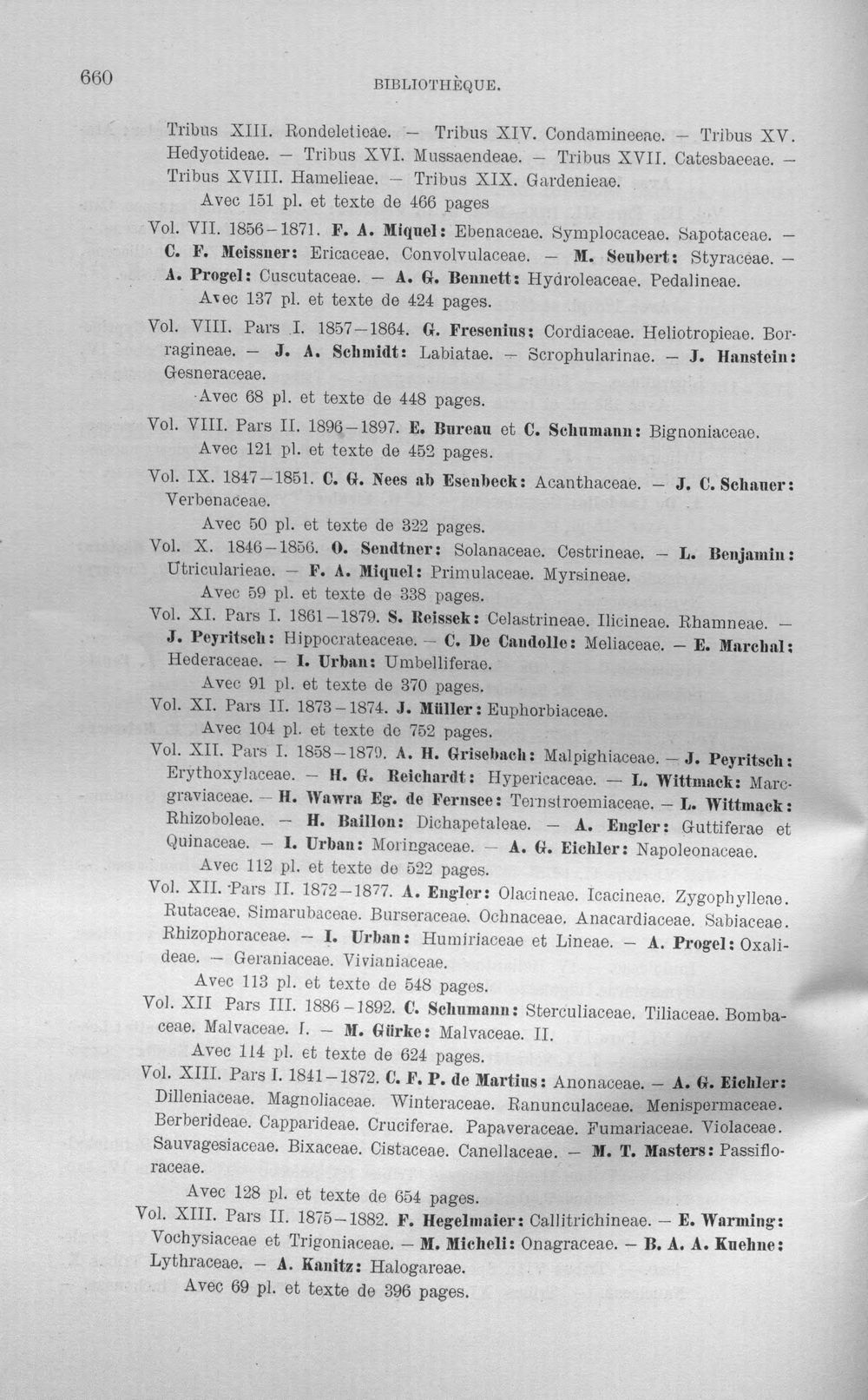 660

BIBLIOTHÈQUE.

Tribus XIII. Rondeletieae. — Tribus XIV. Condamineeae. — Tribus XV. Hedyotideae. — Tribus XVI. Mussaendeae. — Tribus XVII. Catesbaeeae. — Tribus XVIII. Hamelieae. — Tribus XIX. Gardenieae.

Avec 151 pl. et texte de 466 pages

Vol. VII. 1856–1871. F. A. Miquel: Ebenaceae. Symplocaceae. Sapotaceae. — C. F. Meissner: Ericaceae. Convolvulaceae. — M. Seubert: Styraceae. — A. Progel: Cuscutaceae. — A. G. Bennett: Hydroleaceae. Pedalineae.

Avec 137 pl. et texte de 424 pages.

Vol. VIII. Pars I. 1857–1864. G. Fresenius: Cordiaceae. Heliotropieae. Borragineae. — J. A. Schmidt: Labiatae. — Scrophularinae. — J. Hanstein: Gesneraceae.

Avec 68 pl. et texte de 448 pages.

Vol. VIII. Pars II. 1896–1897. E. Bureau et C. Schumann: Bignoniaceae.

Avec 121 pl. et texte de 452 pages.

Vol. IX. 1847–1851. C. G. Nees ab Esenbeck: Acanthaceae. — J. C. Schauer: Verbenaceae.

Avec 50 pl. et texte de 322 pages.

Vol. X. 1846–1856. O. Sendtner: Solanaceae. Cestrineae. — L. Benjamin: Utricularieae. — F. A. Miquel: Primulaceae. Myrsineae.

Avec 59 pl. et texte de 338 pages.

Vol. XI. Pars I. 1861–1879. S. Reissek: Celastrineae. Ilicineae. Rhamneae. — J. Peyritsch: Hippocrateaceae. — C. De Candolle: Meliaceae. — E. Marchal: Hederaceae. — I. Urban: Umbelliferae.

Avec 91 pl. et texte de 370 pages.

Vol. XI. Pars II. 1873–1874. J. Müller: Euphorbiaceae.

Avec 104 pl. et texte de 752 pages.

Vol. XII. Pars I. 1858–1879. A. H. Grisebach: Malpighiaceae. — J. Peyritsch: Erythoxylaceae. — H. G. Reichardt: Hypericaceae. — L. Wittmack: Marcgraviaceae. — H. Wawra Eg. de Fernsee: Ternstroemiaceae. — L. Wittmack: Rhizoboleae. — H. Baillon: Dichapetaleae. — A. Engler: Guttiferae et Quinaceae. — I. Urban: Moringaceae. — A. G. Eichler: Napoleonaceae.

Avec 112 pl. et texte de 522 pages.

Vol. XII. Pars II. 1872–1877. A. Engler: Olacineae. Icacineae. Zygophylleae. Rutaceae. Simarubaceae. Burseraceae. Ochnaceae. Anacardiaceae. Sabiaceae. Rhizophoraceae. — I. Urban: Humiriaceae et Lineae. — A. Progel: Oxalideae. — Geraniaceae. Vivianiaceae.

Avec 113 pl. et texte de 548 pages.

Vol. XII Pars III. 1886–1892. C. Schumann: Sterculiaceae. Tiliaceae. Bombaceae. Malvaceae. I. — M. Gürke: Malvaceae. II.

Avec 114 pl. et texte de 624 pages.

Vol. XIII. Pars I. 1841–1872. C. F. P. de Martius: Anonaceae. — A. G. Eichler: Dilleniaceae. Magnoliaceae. Winteraceae. Ranunculaceae. Menispermaceae. Berberideae. Capparideae. Cruciferae. Papaveraceae. Fumariaceae. Violaceae. Sauvagesiaceae. Bixaceae. Cistaceae. Canellaceae. — M. T. Masters: Passifloraceae.

Avec 128 pl. et texte de 654 pages.

Vol. XIII. Pars II. 1875–1882. F. Hegelmaier: Callitrichineae. — E. Warming: Vochysiaceae et Trigoniaceae. — M. Micheli: Onagraceae. — B. A. A. Kuehne: Lythraceae. — A. Kanitz: Halogareae.

Avec 69 pl. et texte de 396 pages.